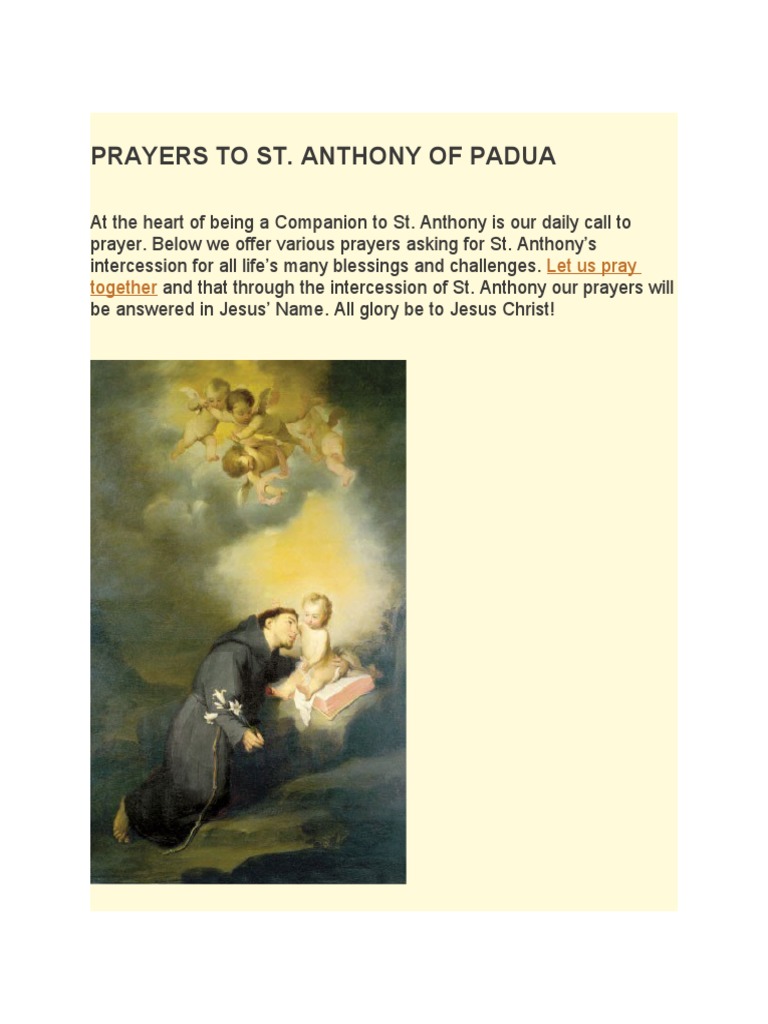 PRAYERS TO ST. ANTHONY OF PADUA

At the heart of being a Companion to St. Anthony is our daily call to prayer. Below we offer various prayers asking for St. Anthony's intercession for all life's many blessings and challenges. Let us pray together and that through the intercession of St. Anthony our prayers will be answered in Jesus' Name. All glory be to Jesus Christ!